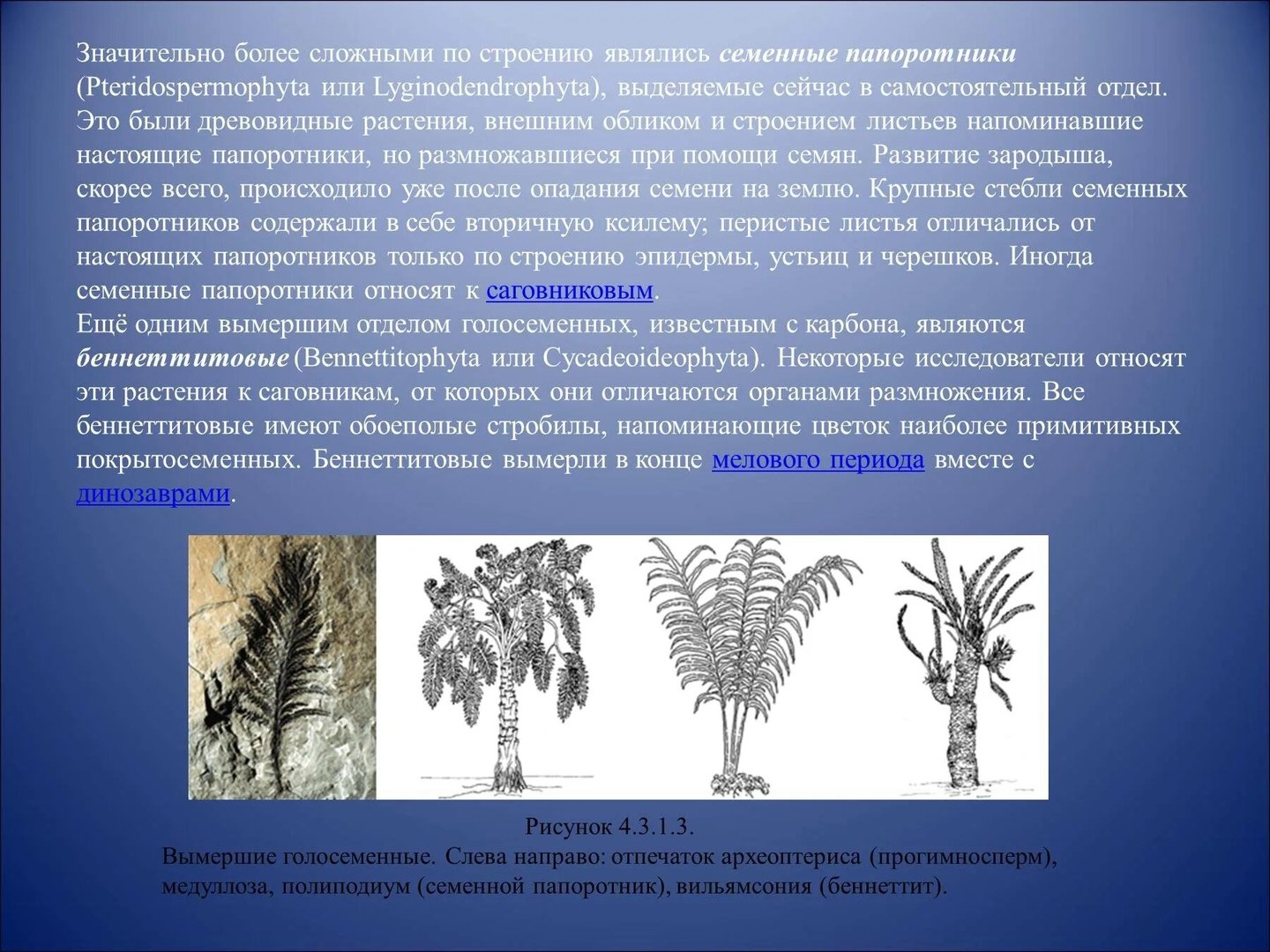 Значительно более сложными по строению являлись семенные папоротники (Pteridospermophyta или Lyginodendrophyta), выделяемые сейчас в самостоятельный отдел. Это были древовидные растения, внешним обликом и строением листьев напоминавшие настоящие папоротники, но размножавшиеся при помощи семян. Развитие зародыша, скорее всего, происходило уже после опадания семени на землю. Крупные стебли семенных папоротников содержали в себе вторичную ксилему; перистые листья отличались от настоящих папоротников только по строению эпидермы, устьиц и черешков. Иногда семенные папоротники относят к саговниковым.

Ещё одним вымершим отделом голосеменных, известным с карбона, являются беннеттитовые (Bennettitophyta или Cycadeoideophyta). Некоторые исследователи относят эти растения к саговникам, от которых они отличаются органами размножения. Все беннеттитовые имеют обоеполые стробилы, напоминающие цветок наиболее примитивных покрытосеменных. Беннеттитовые вымерли в конце мелового периода вместе с динозаврами.

Рисунок 4.3.1.3.

Вымершие голосеменные. Слева направо: отпечаток археоптериса (прогимносперм), медуллоза, полиподиум (семенной папоротник), вильямсония (беннеттит).